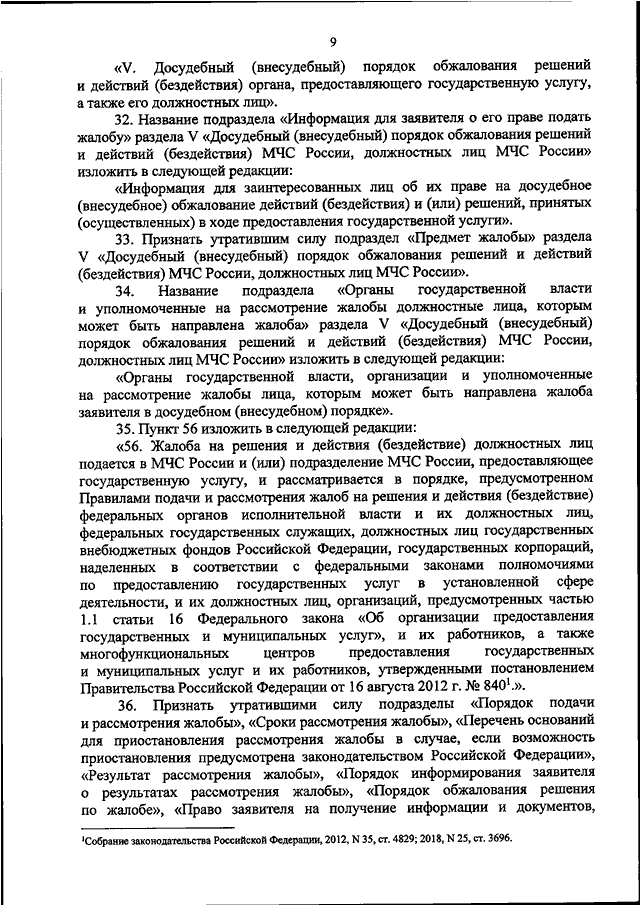 9

«V. Досудебный (внесудебный) порядок обжалования решений и действий (бездействия) органа, предоставляющего государственную услугу, а также его должностных лиц».

32. Название подраздела «Информация для заявителя о его праве подать жалобу» раздела V «Досудебный (внесудебный) порядок обжалования решений и действий (бездействия) МЧС России, должностных лиц МЧС России» изложить в следующей редакции:

«Информация для заинтересованных лиц об их праве на досудебное (внесудебное) обжалование действий (бездействия) и (или) решений, принятых (осуществленных) в ходе предоставления государственной услуги».

33. Признать утратившим силу подраздел «Предмет жалобы» раздела V «Досудебный (внесудебный) порядок обжалования решений и действий (бездействия) МЧС России, должностных лиц МЧС России».

34. Название подраздела «Органы государственной власти и уполномоченные на рассмотрение жалобы должностные лица, которым может быть направлена жалоба» раздела V «Досудебный (внесудебный) порядок обжалования решений и действий (бездействия) МЧС России, должностных лиц МЧС России» изложить в следующей редакции:

«Органы государственной власти, организации и уполномоченные на рассмотрение жалобы лица, которым может быть направлена жалоба заявителя в досудебном (внесудебном) порядке».

35. Пункт 56 изложить в следующей редакции:

«56. Жалоба на решения и действия (бездействие) должностных лиц подается в МЧС России и (или) подразделение МЧС России, предоставляющее государственную услугу, и рассматривается в порядке, предусмотренном Правилами подачи и рассмотрения жалоб на решения и действия (бездействие) федеральных органов исполнительной власти и их должностных лиц, федеральных государственных служащих, должностных лиц государственных внебюджетных фондов Российской Федерации, государственных корпораций, наделенных в соответствии с федеральными законами полномочиями по предоставлению государственных услуг в установленной сфере деятельности, и их должностных лиц, организаций, предусмотренных частью 1.1 статьи 16 Федерального закона «Об организации предоставления государственных и муниципальных услуг», и их работников, а также многофункциональных центров предоставления государственных и муниципальных услуг и их работников, утвержденными постановлением Правительства Российской Федерации от 16 августа 2012 г. № 840$^1$.».

36. Признать утратившими силу подразделы «Порядок подачи и рассмотрения жалобы», «Сроки рассмотрения жалобы», «Перечень оснований для приостановления рассмотрения жалобы в случае, если возможность приостановления предусмотрена законодательством Российской Федерации», «Результат рассмотрения жалобы», «Порядок информирования заявителя о результатах рассмотрения жалобы», «Порядок обжалования решения по жалобе», «Право заявителя на получение информации и документов,

$^1$Собрание законодательства Российской Федерации, 2012, N 35, ст. 4829; 2018, N 25, ст. 3696.